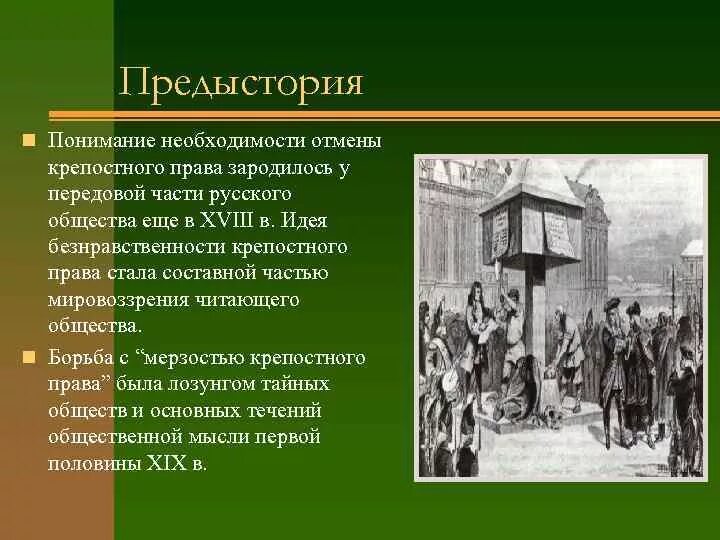 Предыстория

Понимание необходимости отмены крепостного права зародилось у передовой части русского общества еще в XVIII в. Идея безнравственности крепостного права стала составной частью мировоззрения читающего общества.

Борьба с “мерзостью крепостного права” была лозунгом тайных обществ и основных течений общественной мысли первой половины XIX в.